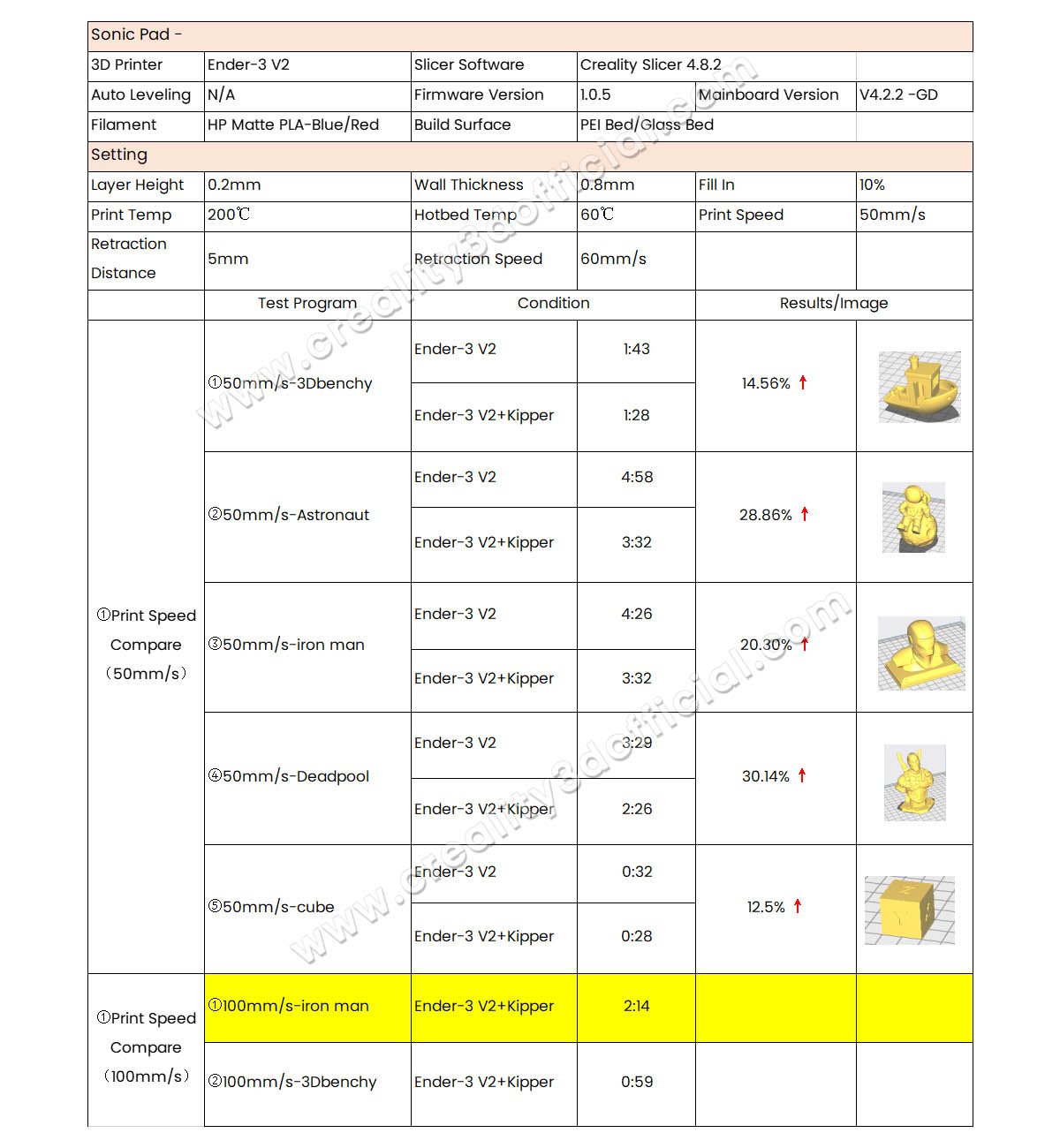 | Sonic Pad - | | | | | |
|---|---|---|---|---|---|
| 3D Printer | Ender-3 V2 | Slicer Software | Creality Slicer 4.8.2 | | |
| Auto Leveling | N/A | Firmware Version | 1.0.5 | Mainboard Version | V4.2.2 -GD |
| Filament | HP Matte PLA-Blue/Red | Build Surface | PEI Bed/Glass Bed | | |
| Setting | | | | | |
| Layer Height | 0.2mm | Wall Thickness | 0.8mm | Fill In | 10% |
| Print Temp | 200℃ | Hotbed Temp | 60℃ | Print Speed | 50mm/s |
| Retraction Distance | 5mm | Retraction Speed | 60mm/s | | |
| | Test Program | Condition | | Results/Image | |
| ①Print Speed Compare (50mm/s) | ①50mm/s-3Dbenchy | Ender-3 V2 | 1:43 | 14.56% ↑ | |
| | | Ender-3 V2+Kipper | 1:28 | | |
| | ②50mm/s-Astronaut | Ender-3 V2 | 4:58 | 28.86% ↑ | |
| | | Ender-3 V2+Kipper | 3:32 | | |
| | ③50mm/s-iron man | Ender-3 V2 | 4:26 | 20.30% ↑ | |
| | | Ender-3 V2+Kipper | 3:32 | | |
| | ④50mm/s-Deadpool | Ender-3 V2 | 3:29 | 30.14% ↑ | |
| | | Ender-3 V2+Kipper | 2:26 | | |
| | ⑤50mm/s-cube | Ender-3 V2 | 0:32 | 12.5% ↑ | |
| | | Ender-3 V2+Kipper | 0:28 | | |
| ①Print Speed Compare (100mm/s) | ①100mm/s-iron man | Ender-3 V2+Kipper | 2:14 | | |
| | ②100mm/s-3Dbenchy | Ender-3 V2+Kipper | 0:59 | | |

www.creality3dofficial.com
www.creality3dofficial.com